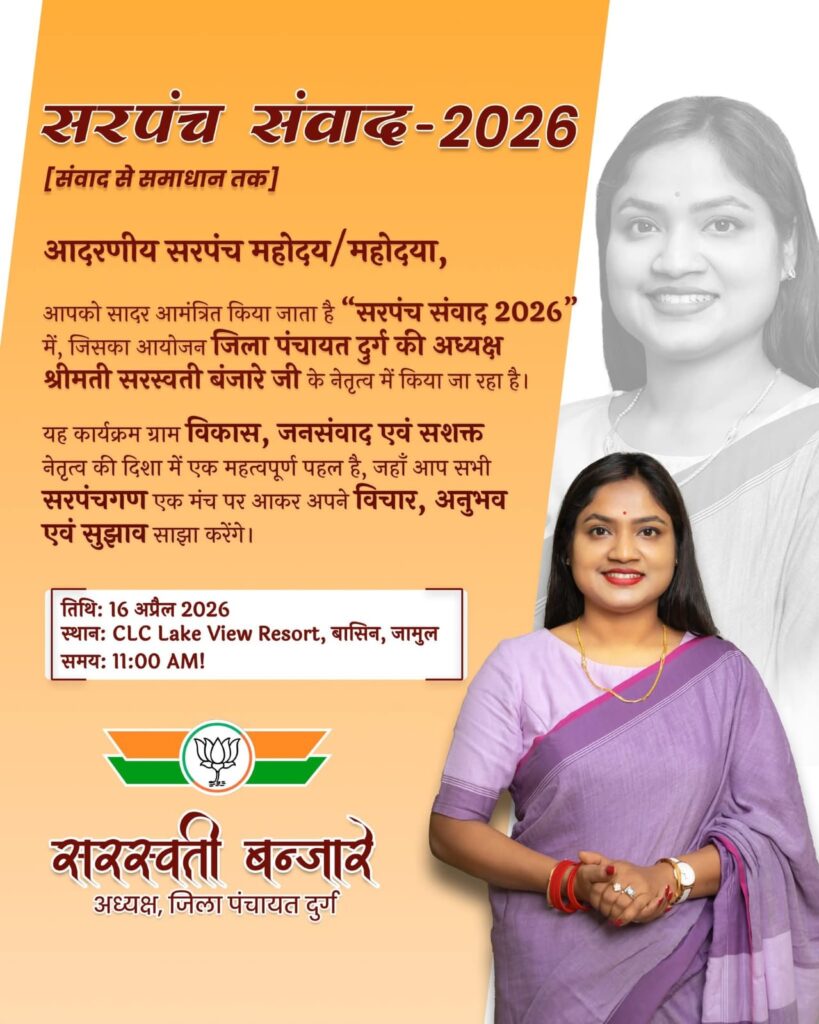 सरपंच संवाद-2026

[संवाद से समाधान तक]

आदरणीय सरपंच महोदय/महोदया,

आपको सादर आमंत्रित किया जाता है "सरपंच संवाद 2026" में, जिसका आयोजन जिला पंचायत दुर्ग की अध्यक्ष श्रीमती सरस्वती बंजारे जी के नेतृत्व में किया जा रहा है।

यह कार्यक्रम ग्राम विकास, जनसंवाद एवं सशक्त नेतृत्व की दिशा में एक महत्वपूर्ण पहल है, जहाँ आप सभी सरपंचगण एक मंच पर आकर अपने विचार, अनुभव एवं सुझाव साझा करेंगे।

तिथि: 16 अप्रैल 2026
स्थान: CLC Lake View Resort, बासिन, जामुल
समय: 11:00 AM!

सरस्वती बन्जारे
अध्यक्ष, जिला पंचायत दुर्ग